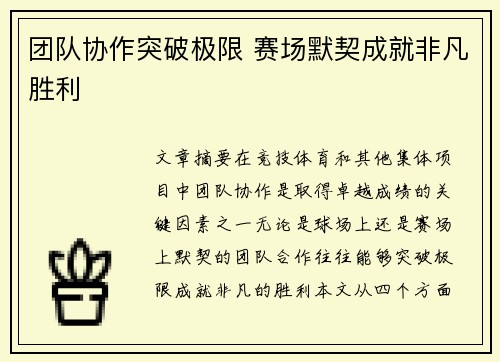 团队协作突破极限 赛场默契成就非凡胜利

文章摘要在竞技体育和其他集体项目中团队协作是取得卓越成绩的关键因素之一无论是球场上还是赛场上默契的团队合作往往能够突破极限成就非凡的胜利本文从四个方面